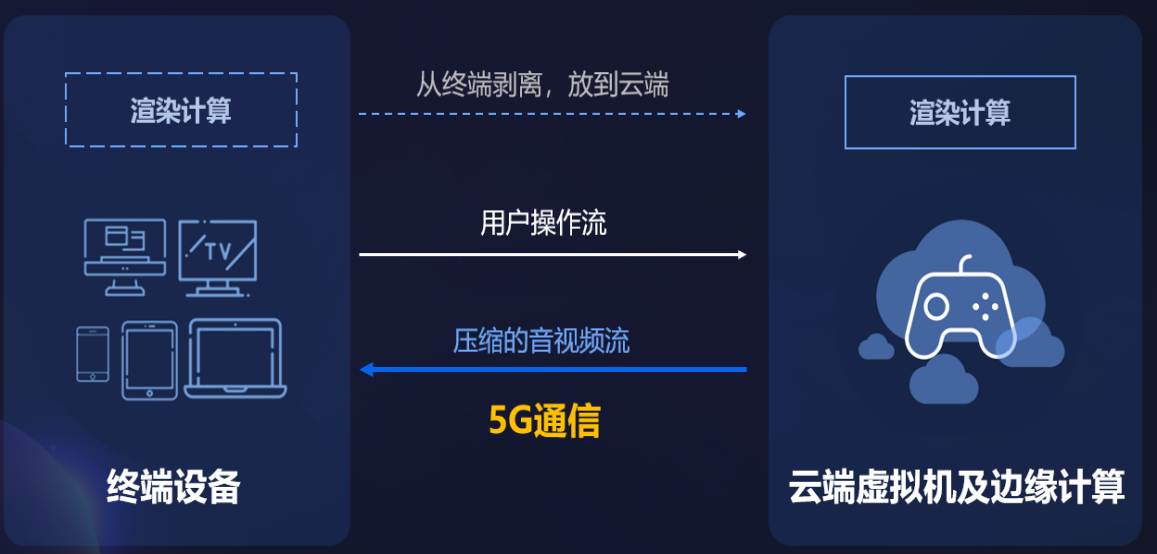 渲染计算

TV

终端设备

从终端剥离，放到云端

用户操作流

压缩的音视频流

5G通信

渲染计算

云端虚拟机及边缘计算